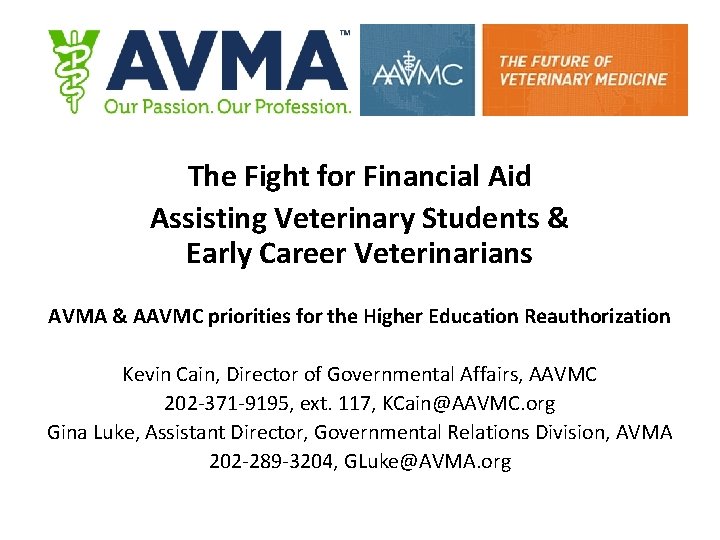 AVMA™
Our Passion. Our Profession.

AAVMC

THE FUTURE OF VETERINARY MEDICINE

The Fight for Financial Aid
Assisting Veterinary Students & Early Career Veterinarians

AVMA & AAVMC priorities for the Higher Education Reauthorization

Kevin Cain, Director of Governmental Affairs, AAVMC
202-371-9195, ext. 117, KCain@AAVMC.org
Gina Luke, Assistant Director, Governmental Relations Division, AVMA
202-289-3204, GLuke@AVMA.org